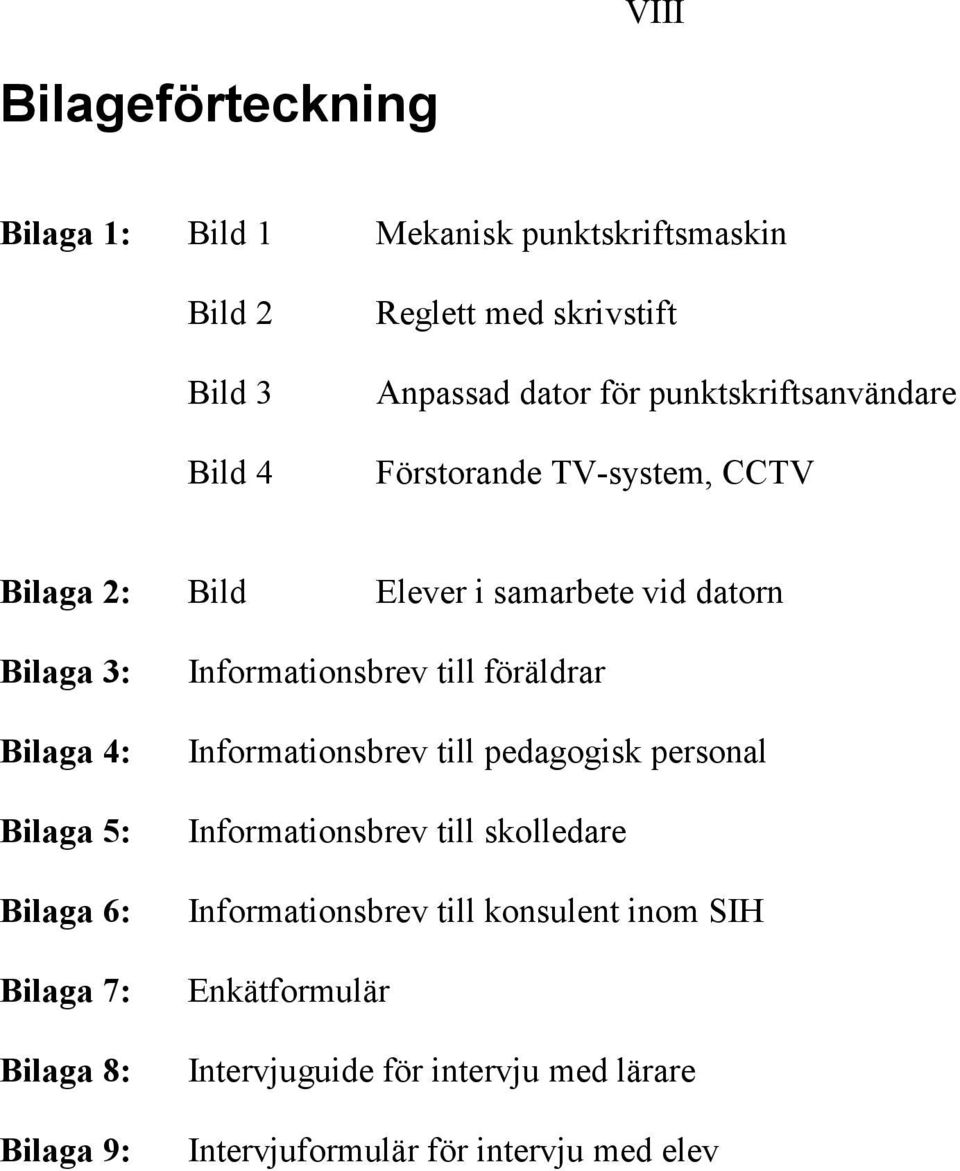 VIII

Bilageförteckning

Bilaga 1: Bild 1 Mekanisk punktskriftsmaskin

Bild 2 Reglett med skrivstift

Bild 3 Anpassad dator för punktskriftsanvändare

Bild 4 Förstorande TV-system, CCTV

Bilaga 2: Bild Elever i samarbete vid datorn

Bilaga 3: Informationsbrev till föräldrar

Bilaga 4: Informationsbrev till pedagogisk personal

Bilaga 5: Informationsbrev till skolledare

Bilaga 6: Informationsbrev till konsulent inom SIH

Bilaga 7: Enkätformulär

Bilaga 8: Intervjuguide för intervju med lärare

Bilaga 9: Intervjuformulär för intervju med elev